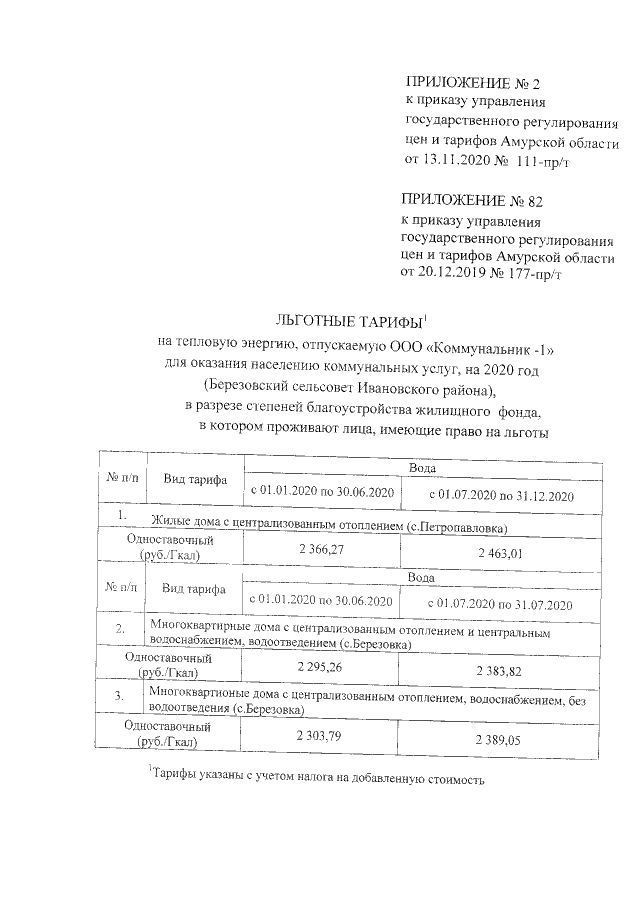 ПРИЛОЖЕНИЕ № 2
к приказу управления государственного регулирования цен и тарифов Амурской области от 13.11.2020 № 111-пр/т

ПРИЛОЖЕНИЕ № 82
к приказу управления государственного регулирования цен и тарифов Амурской области от 20.12.2019 № 177-пр/т

ЛЬГОТНЫЕ ТАРИФЫ$^1$
на тепловую энергию, отпускаемую ООО «Коммунальник -1» для оказания населению коммунальных услуг, на 2020 год (Березовский сельсовет Ивановского района), в разрезе степеней благоустройства жилищного фонда, в котором проживают лица, имеющие право на льготы

| № п/п | Вид тарифа | Вода | |
|---|---|---|---|
| | | с 01.01.2020 по 30.06.2020 | с 01.07.2020 по 31.12.2020 |
| 1. | Жилые дома с централизованным отоплением (с.Петропавловка) | | |
| Одноставочный (руб./Гкал) | | 2 366,27 | 2 463,01 |
| № п/п | Вид тарифа | Вода | |
| | | с 01.01.2020 по 30.06.2020 | с 01.07.2020 по 31.07.2020 |
| 2. | Многоквартирные дома с централизованным отоплением и центральным водоснабжением, водоотведением (с.Березовка) | | |
| Одноставочный (руб./Гкал) | | 2 295,26 | 2 383,82 |
| 3. | Многоквартионые дома с централизованным отоплением, водоснабжением, без водоотведения (с.Березовка) | | |
| Одноставочный (руб./Гкал) | | 2 303,79 | 2 389,05 |

$^1$Тарифы указаны с учетом налога на добавленную стоимость